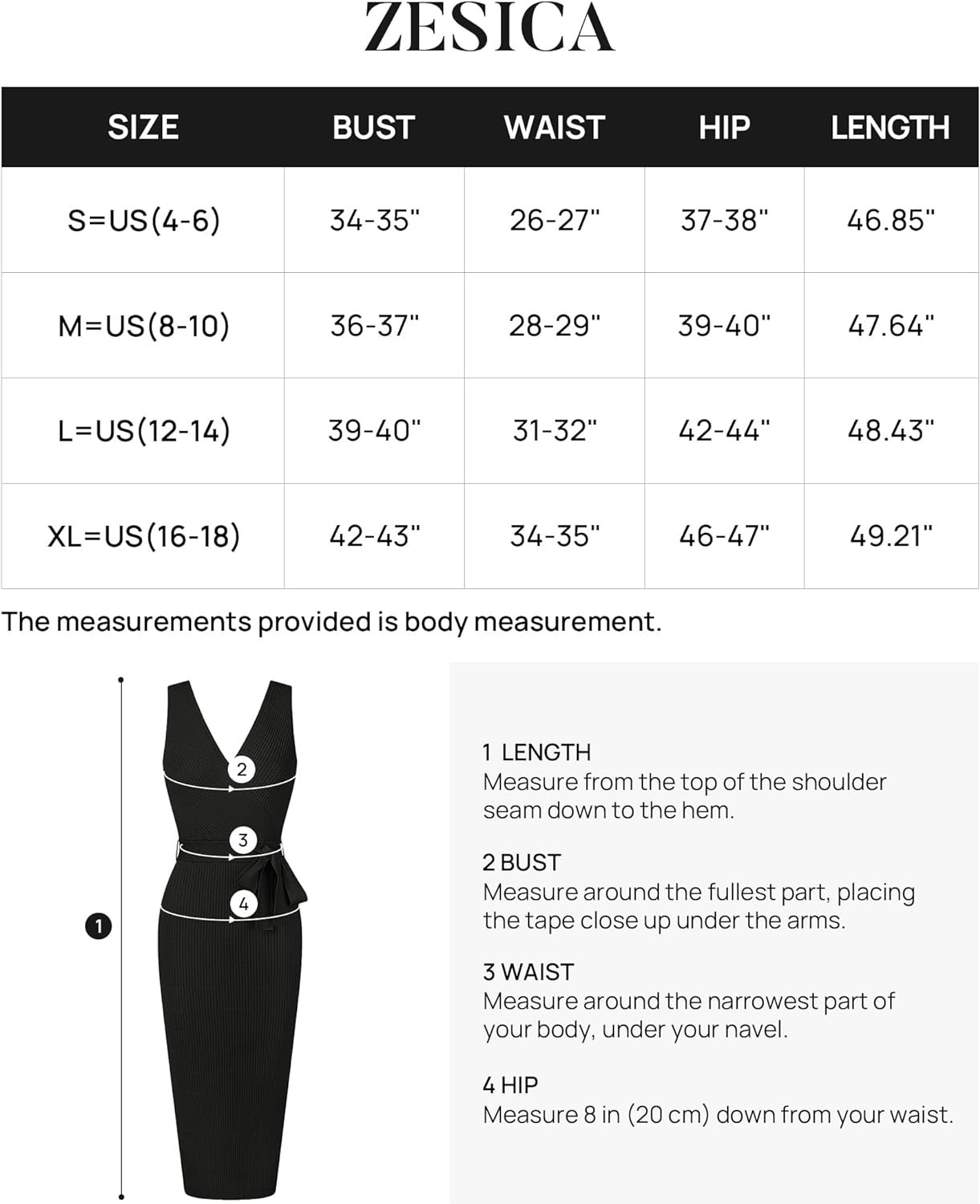 ZESICA

| SIZE | BUST | WAIST | HIP | LENGTH |
|---|---|---|---|---|
| S=US(4-6) | 34-35" | 26-27" | 37-38" | 46.85" |
| M=US(8-10) | 36-37" | 28-29" | 39-40" | 47.64" |
| L=US(12-14) | 39-40" | 31-32" | 42-44" | 48.43" |
| XL=US(16-18) | 42-43" | 34-35" | 46-47" | 49.21" |

The measurements provided is body measurement.

2
3
4
1

1 LENGTH
Measure from the top of the shoulder seam down to the hem.

2 BUST
Measure around the fullest part, placing the tape close up under the arms.

3 WAIST
Measure around the narrowest part of your body, under your navel.

4 HIP
Measure 8 in (20 cm) down from your waist.